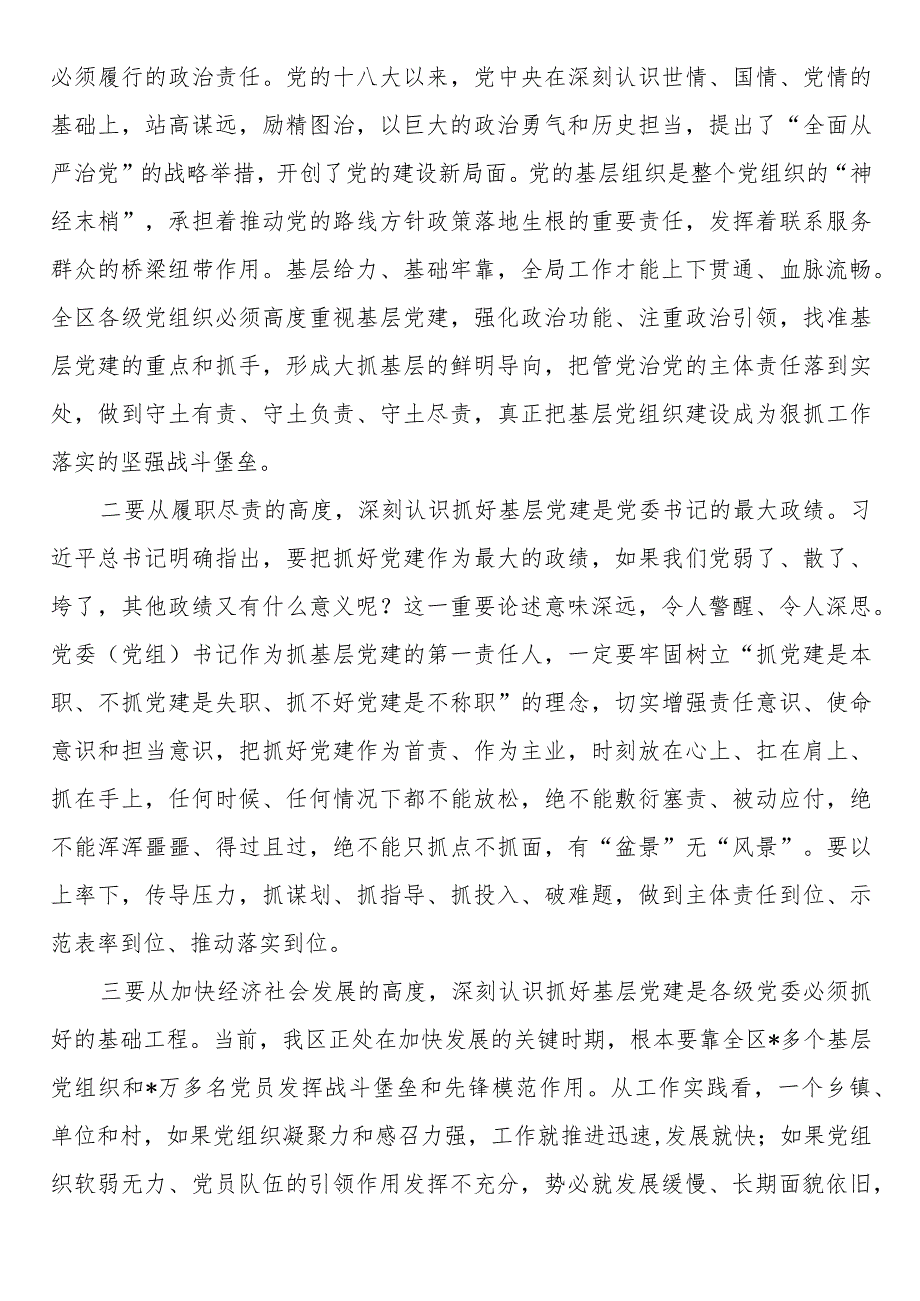 必须履行的政治责任。党的十八大以来，党中央在深刻认识世情、国情、党情的基础上，站高谋远，励精图治，以巨大的政治勇气和历史担当，提出了“全面从严治党”的战略举措，开创了党的建设新局面。党的基层组织是整个党组织的“神经末梢”，承担着推动党的路线方针政策落地生根的重要责任，发挥着联系服务群众的桥梁纽带作用。基层给力、基础牢靠，全局工作才能上下贯通、血脉流畅。全区各级党组织必须高度重视基层党建，强化政治功能、注重政治引领，找准基层党建的重点和抓手，形成大抓基层的鲜明导向，把管党治党的主体责任落到实处，做到守土有责、守土负责、守土尽责，真正把基层党组织建设成为狠抓工作落实的坚强战斗堡垒。

二要从履职尽责的高度，深刻认识抓好基层党建是党委书记的最大政绩。习近平总书记明确指出，要把抓好党建作为最大的政绩，如果我们党弱了、散了、垮了，其他政绩又有什么意义呢？这一重要论述意味深远，令人警醒、令人深思。党委（党组）书记作为抓基层党建的第一责任人，一定要牢固树立“抓党建是本职、不抓党建是失职、抓不好党建是不称职”的理念，切实增强责任意识、使命意识和担当意识，把抓好党建作为首责、作为主业，时刻放在心上、扛在肩上、抓在手上，任何时候、任何情况下都不能放松，绝不能敷衍塞责、被动应付，绝不能浑浑噩噩、得过且过，绝不能只抓点不抓面，有“盆景”无“风景”。要以上率下，传导压力，抓谋划、抓指导、抓投入、破难题，做到主体责任到位、示范表率到位、推动落实到位。

三要从加快经济社会发展的高度，深刻认识抓好基层党建是各级党委必须抓好的基础工程。当前，我区正处在加快发展的关键时期，根本要靠全区*多个基层党组织和*万多名党员发挥战斗堡垒和先锋模范作用。从工作实践看，一个乡镇、单位和村，如果党组织凝聚力和感召力强，工作就推进迅速，发展就快；如果党组织软弱无力、党员队伍的引领作用发挥不充分，势必就发展缓慢、长期面貌依旧，